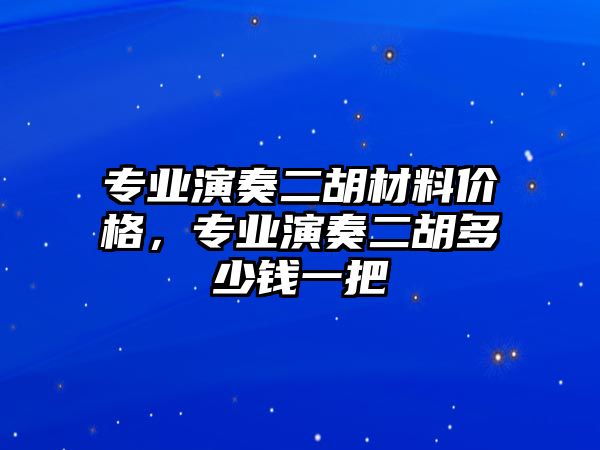 专业演奏二胡材料价格，专业演奏二胡多少钱一把